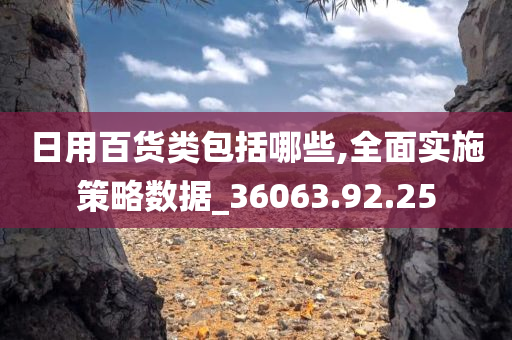 日用百货类包括哪些,全面实施策略数据_36063.92.25